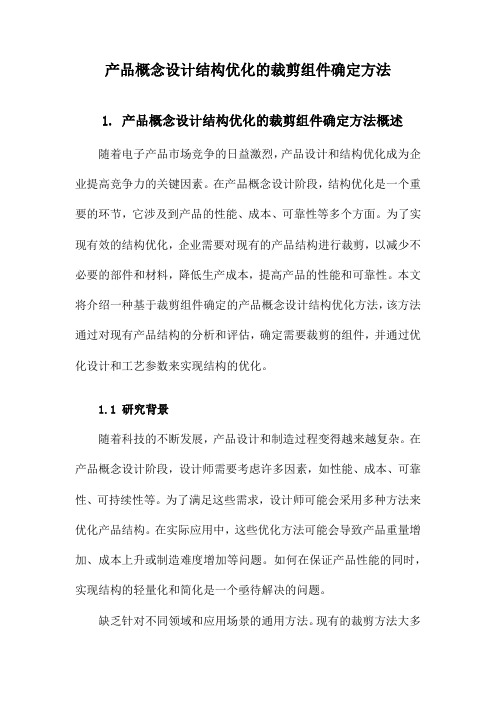 产品概念设计结构优化的裁剪组件确定方法

1. 产品概念设计结构优化的裁剪组件确定方法概述

随着电子产品市场竞争的日益激烈，产品设计和结构优化成为企业提高竞争力的关键因素。在产品概念设计阶段，结构优化是一个重要的环节，它涉及到产品的性能、成本、可靠性等多个方面。为了实现有效的结构优化，企业需要对现有的产品结构进行裁剪，以减少不必要的部件和材料，降低生产成本，提高产品的性能和可靠性。本文将介绍一种基于裁剪组件确定的产品概念设计结构优化方法，该方法通过对现有产品结构的分析和评估，确定需要裁剪的组件，并通过优化设计和工艺参数来实现结构的优化。

1.1 研究背景

随着科技的不断发展，产品设计和制造过程变得越来越复杂。在产品概念设计阶段，设计师需要考虑许多因素，如性能、成本、可靠性、可持续性等。为了满足这些需求，设计师可能会采用多种方法来优化产品结构。在实际应用中，这些优化方法可能会导致产品重量增加、成本上升或制造难度增加等问题。如何在保证产品性能的同时，实现结构的轻量化和简化是一个亟待解决的问题。

缺乏针对不同领域和应用场景的通用方法。现有的裁剪方法大多